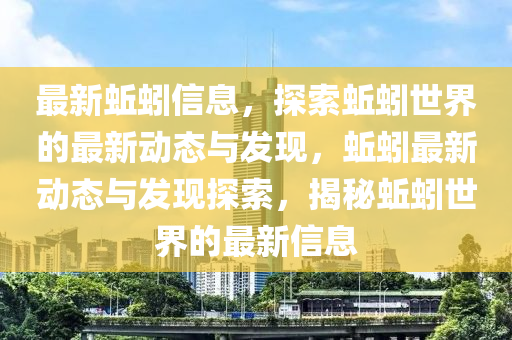 最新蚯蚓信息，探索蚯蚓世界的最新动态与发现，蚯蚓最新动态与发现探索，揭秘蚯蚓世界的最新信息